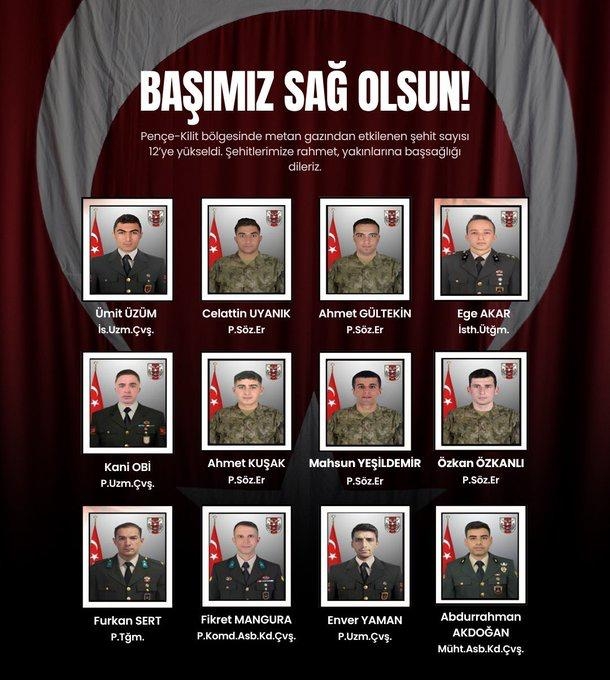 BAŞIMIZ SAĞ OLSUN!

Pençe-Kilit bölgesinde metan gazından etkilenen şehit sayısı 12'ye yükseldi. Şehitlerimize rahmet, yakınlarına başsağlığı dileriz.

Ümit ÜZÜM
İs.Uzm.Çvş.

Celattin UYANIK
P.Söz.Er

Ahmet GÜLTEKİN
P.Söz.Er

Ege AKAR
İsth.Ütğm.

Kani OBİ
P.Uzm.Çvş.

Ahmet KUŞAK
P.Söz.Er

Mahsun YEŞİLDEMİR
P.Söz.Er

Özkan ÖZKANLI
P.Söz.Er

Furkan SERT
P.Tğm.

Fikret MANGURA
P.Komd.Asb.Kd.Çvş.

Enver YAMAN
P.Uzm.Çvş.

Abdurrahman AKDOĞAN
Müht.Asb.Kd.Çvş.